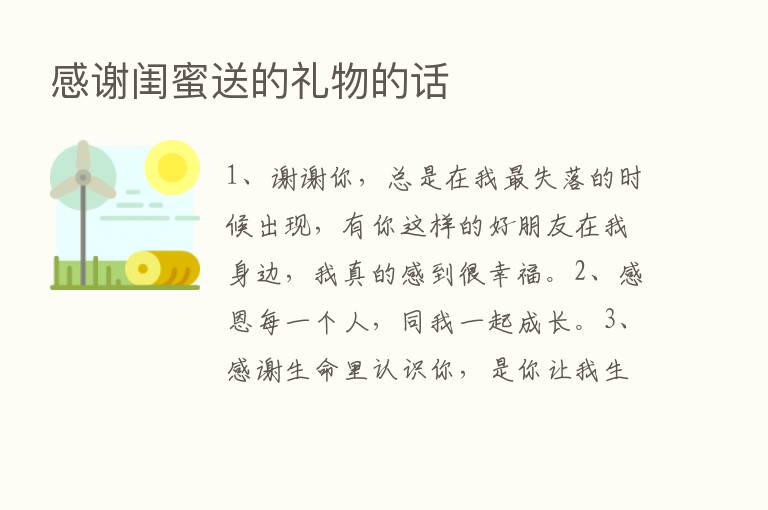 感谢闺蜜送的礼物的话

1、谢谢你，总是在我最失落的时候出现，有你这样的好朋友在我身边，我真的感到很幸福。2、感恩每一个人，同我一起成长。3、感谢生命里认识你，是你让我生